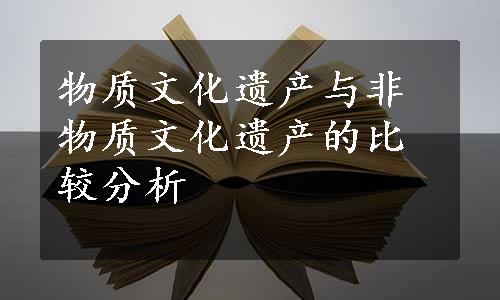 物质文化遗产与非物质文化遗产的比较分析